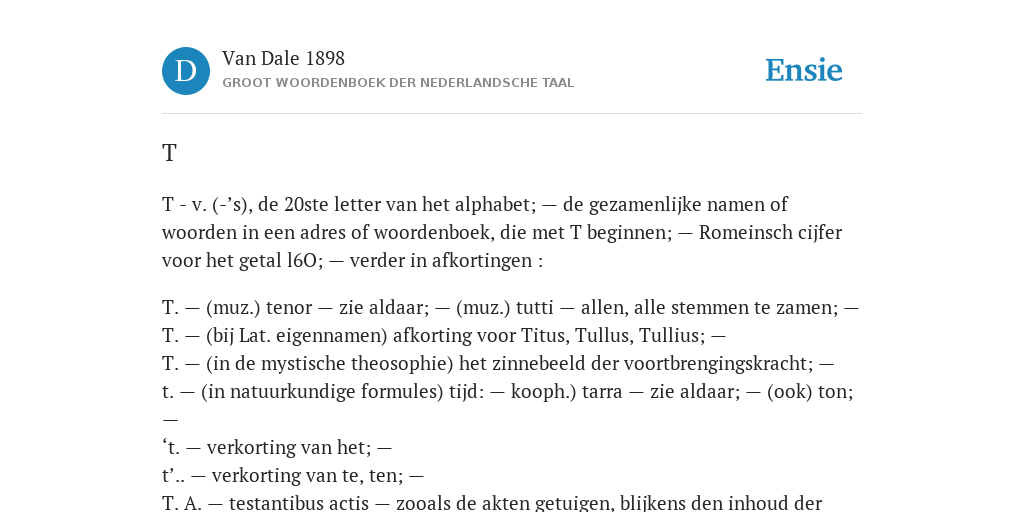 D

Van Dale 1898
GROOT WOORDENBOEK DER NEDERLANDSCHE TAAL

Ensie

T

T - v. (-’s), de 20ste letter van het alphabet; — de gezamenlijke namen of woorden in een adres of woordenboek, die met T beginnen; — Romeinsch cijfer voor het getal l6O; — verder in afkortingen :

T. — (muz.) tenor — zie aldaar; — (muz.) tutti — allen, alle stemmen te zamen; —
T. — (bij Lat. eigennamen) afkorting voor Titus, Tullus, Tullius; —
T. — (in de mystische theosophie) het zinnebeeld der voortbrengingskracht; —
t. — (in natuurkundige formules) tijd: — kooph.) tarra — zie aldaar; — (ook) ton; —
‘t. — verkorting van het; —
t’.. — verkorting van te, ten; —
T. A. — testantibus actis — zooals de akten getuigen, blijkens den inhoud der